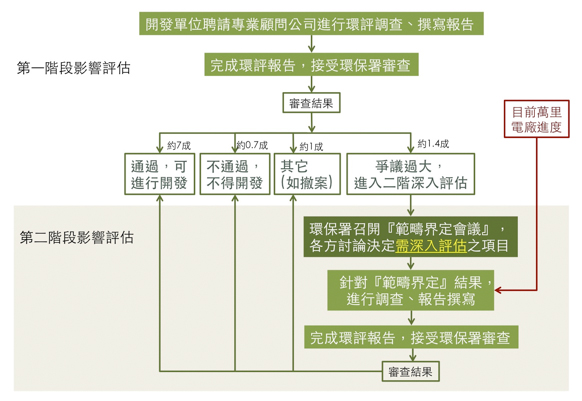 開發單位聘請專業顧問公司進行環評調查、撰寫報告

第一階段影響評估

完成環評報告，接受環保署審查

審查結果

目前萬里電廠進度

約7成

約0.7成

約1成

約1.4成

通過，可進行開發

不通過，不得開發

其它（如撤案）

爭議過大，進入二階深入評估

第二階段影響評估

環保署召開『範疇界定會議』，各方討論決定需深入評估之項目

針對『範疇界定』結果，進行調查、報告撰寫

完成環評報告，接受環保署審查

審查結果